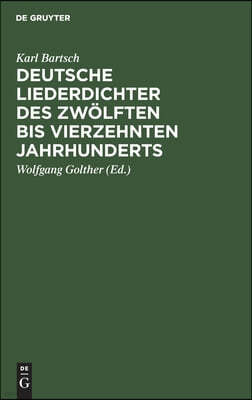 DE GRUYTER

Karl Bartsch

DEUTSCHE LIEDERDICHTER DES ZWÖLFTEN BIS VIERZEHNTEN JAHRHUNDERTS

Wolfgang Golther (Ed.)

DE
G